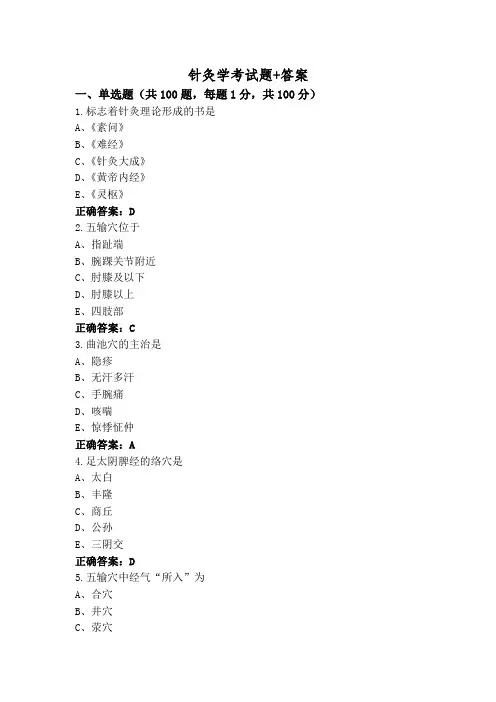 针灸学考试题+答案

一、单选题（共 100 题，每题 1 分，共 100 分）

1.标志着针灸理论形成的书是
A、《素问》
B、《难经》
C、《针灸大成》
D、《黄帝内经》
E、《灵枢》
正确答案：D

2.五输穴位于
A、指趾端
B、腕踝关节附近
C、肘膝及以下
D、肘膝以上
E、四肢部
正确答案：C

3.曲池穴的主治是
A、隐疹
B、无汗多汗
C、手腕痛
D、咳喘
E、惊悸怔忡
正确答案：A

4.足太阴脾经的络穴是
A、太白
B、丰隆
C、商丘
D、公孙
E、三阴交
正确答案：D

5.五输穴中经气“所入”为
A、合穴
B、井穴
C、荥穴